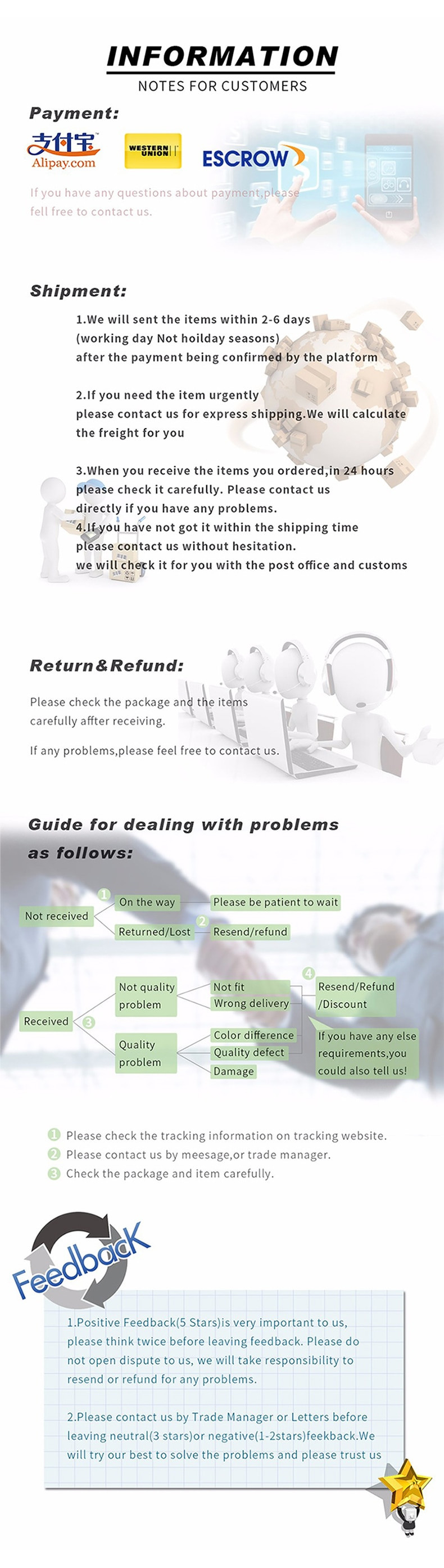 INFORMATION

NOTES FOR CUSTOMERS

Payment:

支付宝 Alipay.com

WESTERN UNION

ESCROW

If you have any questions about payment,please fell free to contact us.

Shipment:

1.We will sent the items within 2-6 days (working day Not hoilday seasons) after the payment being confirmed by the platform

2.If you need the item urgently please contact us for express shipping.We will calculate the freight for you

3.When you receive the items you ordered,in 24 hours please check it carefully. Please contact us directly if you have any problems.

4.If you have not got it within the shipping time please contact us without hesitation. we will check it for you with the post office and customs

Return&Refund:

Please check the package and the items carefully affter receiving.

If any problems,please feel free to contact us.

Guide for dealing with problems as follows:

Not received

1 On the way

Please be patient to wait

2 Returned/Lost

Resend/refund

Received 3

Not quality problem

Not fit

Wrong delivery

4 Resend/Refund /Discount

Quality problem

Color difference

Quality defect

Damage

If you have any else requirements,you could also tell us!

1 Please check the tracking information on tracking website.

2 Please contact us by meesage,or trade manager.

3 Check the package and item carefully.

Feedback

1.Positive Feedback(5 Stars)is very important to us, please think twice before leaving feedback. Please do not open dispute to us, we will take responsibility to resend or refund for any problems.

2.Please contact us by Trade Manager or Letters before leaving neutral(3 stars)or negative(1-2stars)feekback.We will try our best to solve the problems and please trust us